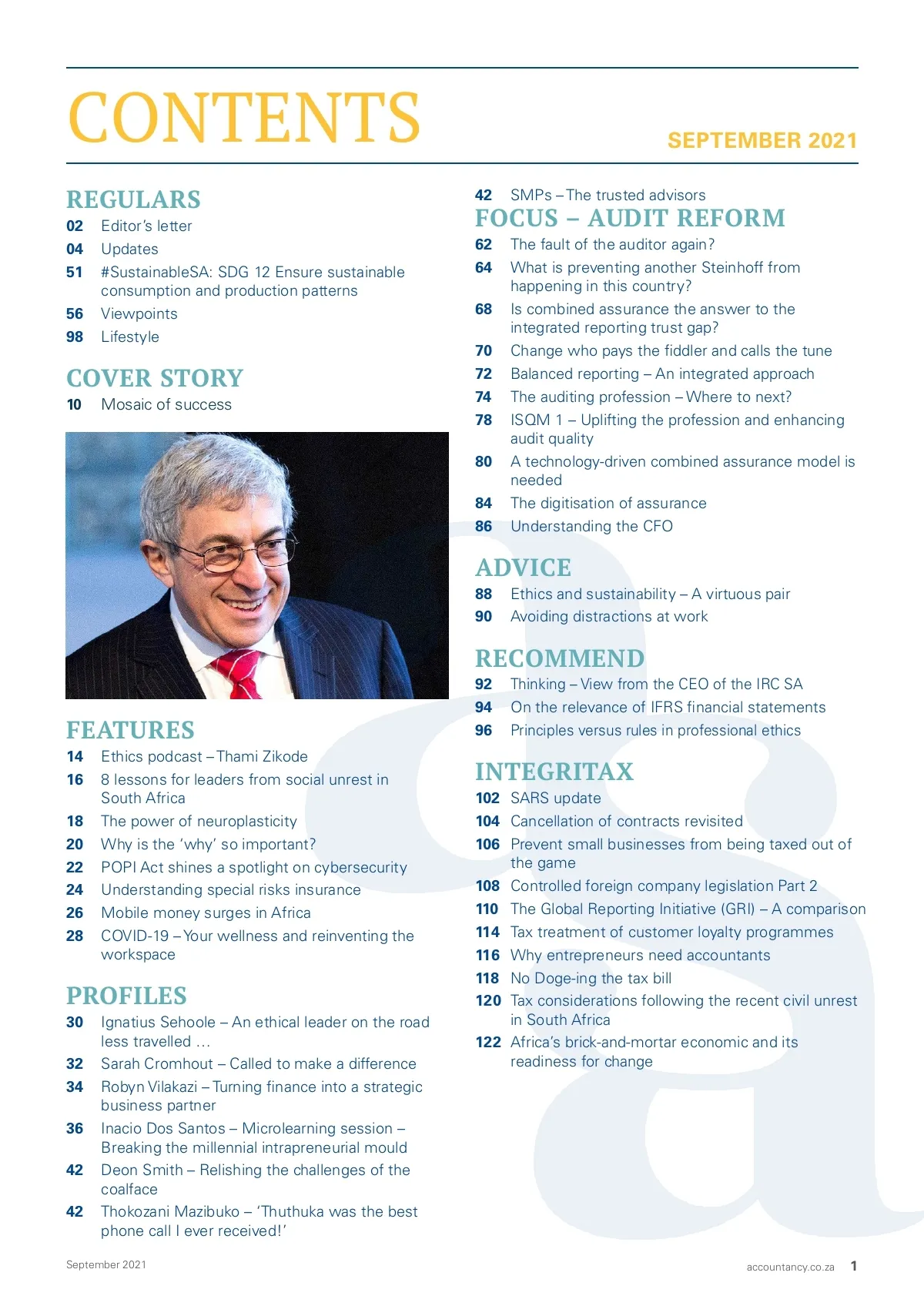 CONTENTS

SEPTEMBER 2021

REGULARS
02 Editor's letter
04 Updates
51 #SustainableSA: SDG 12 Ensure sustainable consumption and production patterns
56 Viewpoints
98 Lifestyle

COVER STORY
10 Mosaic of success

FEATURES
14 Ethics podcast – Thami Zikode
16 8 lessons for leaders from social unrest in South Africa
18 The power of neuroplasticity
20 Why is the 'why' so important?
22 POPI Act shines a spotlight on cybersecurity
24 Understanding special risks insurance
26 Mobile money surges in Africa
28 COVID-19 – Your wellness and reinventing the workspace

PROFILES
30 Ignatius Sehoole – An ethical leader on the road less travelled …
32 Sarah Cromhout – Called to make a difference
34 Robyn Vilakazi – Turning finance into a strategic business partner
36 Inacio Dos Santos – Microlearning session – Breaking the millennial intrapreneurial mould
42 Deon Smith – Relishing the challenges of the coalface
42 Thokozani Mazibuko – 'Thuthuka was the best phone call I ever received!'

42 SMPs – The trusted advisors

FOCUS – AUDIT REFORM
62 The fault of the auditor again?
64 What is preventing another Steinhoff from happening in this country?
68 Is combined assurance the answer to the integrated reporting trust gap?
70 Change who pays the fiddler and calls the tune
72 Balanced reporting – An integrated approach
74 The auditing profession – Where to next?
78 ISQM 1 – Uplifting the profession and enhancing audit quality
80 A technology-driven combined assurance model is needed
84 The digitisation of assurance
86 Understanding the CFO

ADVICE
88 Ethics and sustainability – A virtuous pair
90 Avoiding distractions at work

RECOMMEND
92 Thinking – View from the CEO of the IRC SA
94 On the relevance of IFRS financial statements
96 Principles versus rules in professional ethics

INTEGRITAX
102 SARS update
104 Cancellation of contracts revisited
106 Prevent small businesses from being taxed out of the game
108 Controlled foreign company legislation Part 2
110 The Global Reporting Initiative (GRI) – A comparison
114 Tax treatment of customer loyalty programmes
116 Why entrepreneurs need accountants
118 No Doge-ing the tax bill
120 Tax considerations following the recent civil unrest in South Africa
122 Africa's brick-and-mortar economic and its readiness for change

September 2021

accountancy.co.za 1